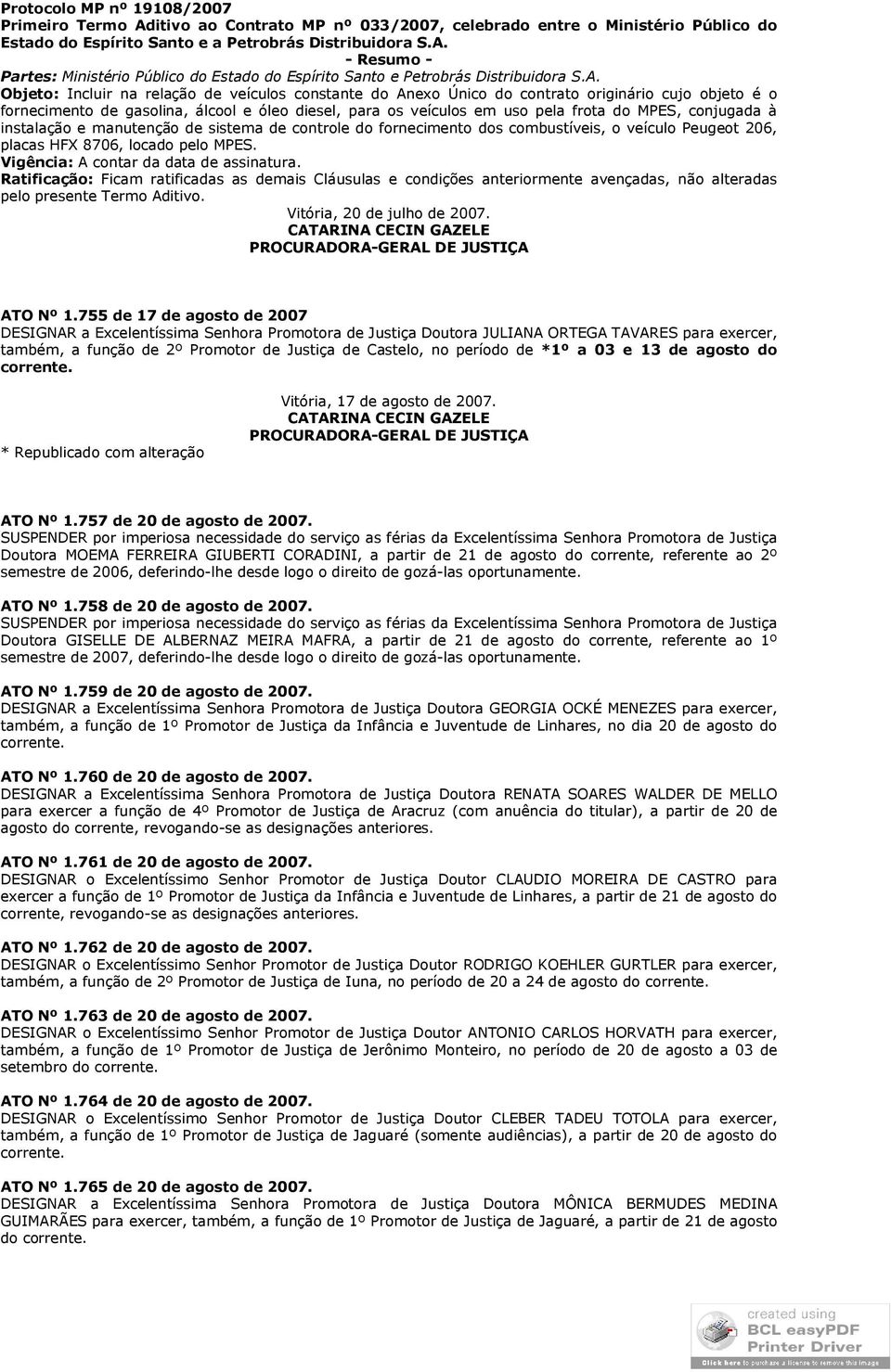 Protocolo MP nº 19108/2007
Primeiro Termo Aditivo ao Contrato MP nº 033/2007, celebrado entre o Ministério Público do Estado do Espírito Santo e a Petrobrás Distribuidora S.A.

- Resumo -

Partes: Ministério Público do Estado do Espírito Santo e Petrobrás Distribuidora S.A.
Objeto: Incluir na relação de veículos constante do Anexo Único do contrato originário cujo objeto é o fornecimento de gasolina, álcool e óleo diesel, para os veículos em uso pela frota do MPES, conjugada à instalação e manutenção de sistema de controle do fornecimento dos combustíveis, o veículo Peugeot 206, placas HFX 8706, locado pelo MPES.
Vigência: A contar da data de assinatura.
Ratificação: Ficam ratificadas as demais Cláusulas e condições anteriormente avençadas, não alteradas pelo presente Termo Aditivo.

Vitória, 20 de julho de 2007.
CATARINA CECIN GAZELE
PROCURADORA-GERAL DE JUSTIÇA

ATO Nº 1.755 de 17 de agosto de 2007
DESIGNAR a Excelentíssima Senhora Promotora de Justiça Doutora JULIANA ORTEGA TAVARES para exercer, também, a função de 2º Promotor de Justiça de Castelo, no período de *1º a 03 e 13 de agosto do corrente.

Vitória, 17 de agosto de 2007.
CATARINA CECIN GAZELE
PROCURADORA-GERAL DE JUSTIÇA

* Republicado com alteração

ATO Nº 1.757 de 20 de agosto de 2007.
SUSPENDER por imperiosa necessidade do serviço as férias da Excelentíssima Senhora Promotora de Justiça Doutora MOEMA FERREIRA GIUBERTI CORADINI, a partir de 21 de agosto do corrente, referente ao 2º semestre de 2006, deferindo-lhe desde logo o direito de gozá-las oportunamente.

ATO Nº 1.758 de 20 de agosto de 2007.
SUSPENDER por imperiosa necessidade do serviço as férias da Excelentíssima Senhora Promotora de Justiça Doutora GISELLE DE ALBERNAZ MEIRA MAFRA, a partir de 21 de agosto do corrente, referente ao 1º semestre de 2007, deferindo-lhe desde logo o direito de gozá-las oportunamente.

ATO Nº 1.759 de 20 de agosto de 2007.
DESIGNAR a Excelentíssima Senhora Promotora de Justiça Doutora GEORGIA OCKÉ MENEZES para exercer, também, a função de 1º Promotor de Justiça da Infância e Juventude de Linhares, no dia 20 de agosto do corrente.

ATO Nº 1.760 de 20 de agosto de 2007.
DESIGNAR a Excelentíssima Senhora Promotora de Justiça Doutora RENATA SOARES WALDER DE MELLO para exercer a função de 4º Promotor de Justiça de Aracruz (com anuência do titular), a partir de 20 de agosto do corrente, revogando-se as designações anteriores.

ATO Nº 1.761 de 20 de agosto de 2007.
DESIGNAR o Excelentíssimo Senhor Promotor de Justiça Doutor CLAUDIO MOREIRA DE CASTRO para exercer a função de 1º Promotor de Justiça da Infância e Juventude de Linhares, a partir de 21 de agosto do corrente, revogando-se as designações anteriores.

ATO Nº 1.762 de 20 de agosto de 2007.
DESIGNAR o Excelentíssimo Senhor Promotor de Justiça Doutor RODRIGO KOEHLER GURTLER para exercer, também, a função de 2º Promotor de Justiça de Iuna, no período de 20 a 24 de agosto do corrente.

ATO Nº 1.763 de 20 de agosto de 2007.
DESIGNAR o Excelentíssimo Senhor Promotor de Justiça Doutor ANTONIO CARLOS HORVATH para exercer, também, a função de 1º Promotor de Justiça de Jerônimo Monteiro, no período de 20 de agosto a 03 de setembro do corrente.

ATO Nº 1.764 de 20 de agosto de 2007.
DESIGNAR o Excelentíssimo Senhor Promotor de Justiça Doutor CLEBER TADEU TOTOLA para exercer, também, a função de 1º Promotor de Justiça de Jaguaré (somente audiências), a partir de 20 de agosto do corrente.

ATO Nº 1.765 de 20 de agosto de 2007.
DESIGNAR a Excelentíssima Senhora Promotora de Justiça Doutora MÔNICA BERMUDES MEDINA GUIMARÃES para exercer, também, a função de 1º Promotor de Justiça de Jaguaré, a partir de 21 de agosto do corrente.

created using
BCL easyPDF
Printer Driver
Click here to purchase a license to remove this image